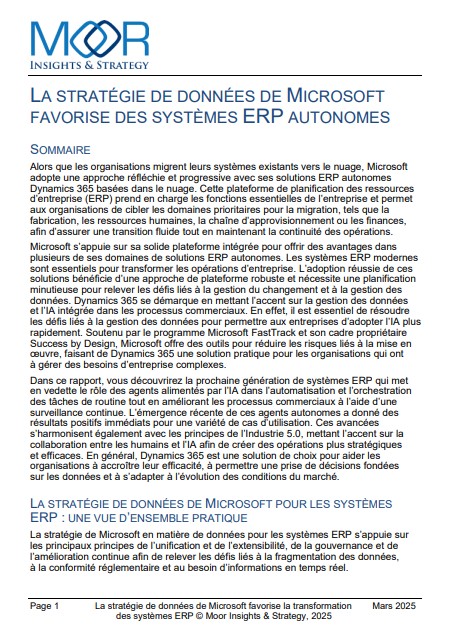 MOOR
INSIGHTS & STRATEGY

LA STRATÉGIE DE DONNÉES DE MICROSOFT FAVORISE DES SYSTÈMES ERP AUTONOMES

SOMMAIRE

Alors que les organisations migrent leurs systèmes existants vers le nuage, Microsoft adopte une approche réfléchie et progressive avec ses solutions ERP autonomes Dynamics 365 basées dans le nuage. Cette plateforme de planification des ressources d'entreprise (ERP) prend en charge les fonctions essentielles de l'entreprise et permet aux organisations de cibler les domaines prioritaires pour la migration, tels que la fabrication, les ressources humaines, la chaîne d'approvisionnement ou les finances, afin d'assurer une transition fluide tout en maintenant la continuité des opérations.

Microsoft s'appuie sur sa solide plateforme intégrée pour offrir des avantages dans plusieurs de ses domaines de solutions ERP autonomes. Les systèmes ERP modernes sont essentiels pour transformer les opérations d'entreprise. L'adoption réussie de ces solutions bénéficie d'une approche de plateforme robuste et nécessite une planification minutieuse pour relever les défis liés à la gestion du changement et à la gestion des données. Dynamics 365 se démarque en mettant l'accent sur la gestion des données et l'IA intégrée dans les processus commerciaux. En effet, il est essentiel de résoudre les défis liés à la gestion des données pour permettre aux entreprises d'adopter l'IA plus rapidement. Soutenu par le programme Microsoft FastTrack et son cadre propriétaire Success by Design, Microsoft offre des outils pour réduire les risques liés à la mise en œuvre, faisant de Dynamics 365 une solution pratique pour les organisations qui ont à gérer des besoins d'entreprise complexes.

Dans ce rapport, vous découvrirez la prochaine génération de systèmes ERP qui met en vedette le rôle des agents alimentés par l'IA dans l'automatisation et l'orchestration des tâches de routine tout en améliorant les processus commerciaux à l'aide d'une surveillance continue. L'émergence récente de ces agents autonomes a donné des résultats positifs immédiats pour une variété de cas d'utilisation. Ces avancées s'harmonisent également avec les principes de l'Industrie 5.0, mettant l'accent sur la collaboration entre les humains et l'IA afin de créer des opérations plus stratégiques et efficaces. En général, Dynamics 365 est une solution de choix pour aider les organisations à accroître leur efficacité, à permettre une prise de décisions fondées sur les données et à s'adapter à l'évolution des conditions du marché.

LA STRATÉGIE DE DONNÉES DE MICROSOFT POUR LES SYSTÈMES ERP : UNE VUE D'ENSEMBLE PRATIQUE

La stratégie de Microsoft en matière de données pour les systèmes ERP s'appuie sur les principaux principes de l'unification et de l'extensibilité, de la gouvernance et de l'amélioration continue afin de relever les défis liés à la fragmentation des données, à la conformité réglementaire et au besoin d'informations en temps réel.

Page 1 La stratégie de données de Microsoft favorise la transformation des systèmes ERP © Moor Insights & Strategy, 2025 Mars 2025